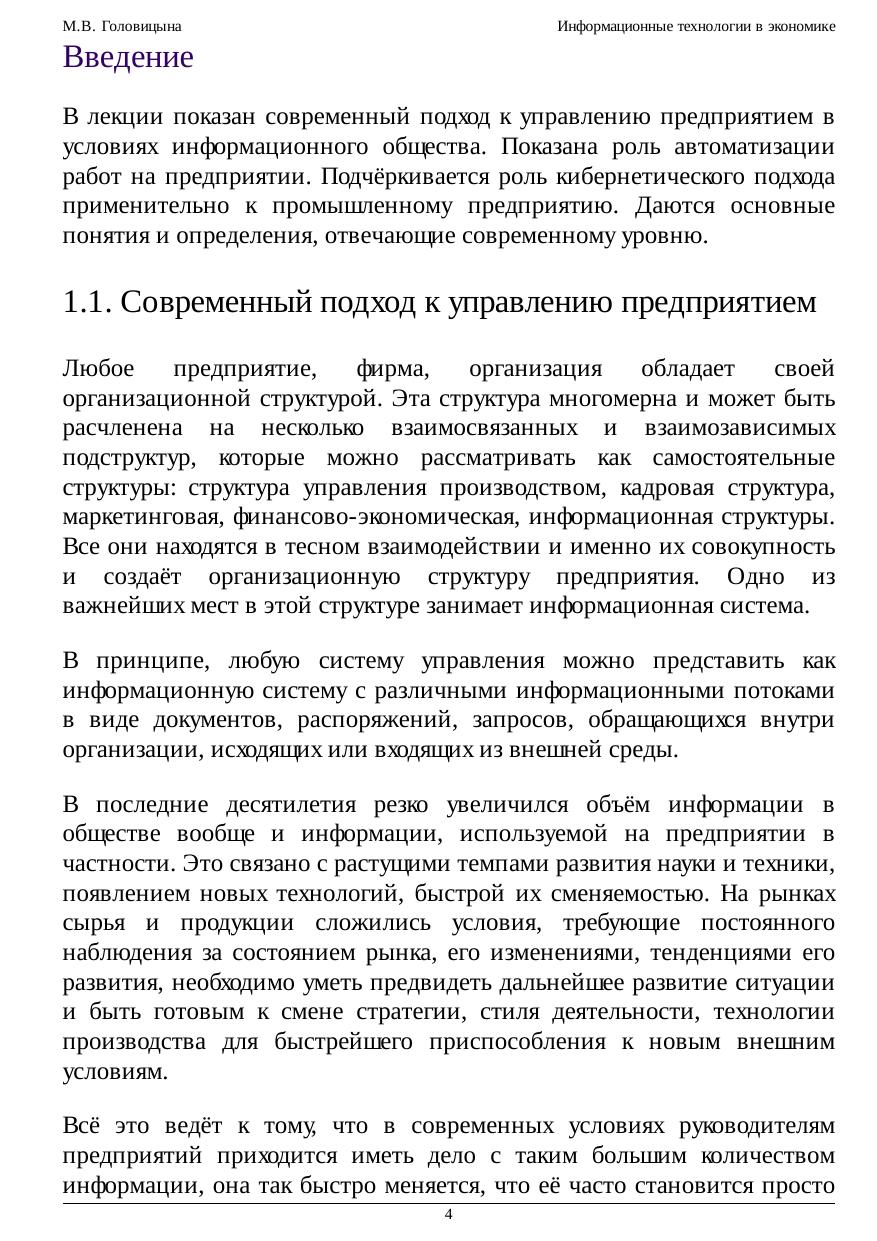 М.В. Головицына

Информационные технологии в экономике

Введение

В лекции показан современный подход к управлению предприятием в условиях информационного общества. Показана роль автоматизации работ на предприятии. Подчёркивается роль кибернетического подхода применительно к промышленному предприятию. Даются основные понятия и определения, отвечающие современному уровню.

1.1. Современный подход к управлению предприятием

Любое предприятие, фирма, организация обладает своей организационной структурой. Эта структура многомерна и может быть расчленена на несколько взаимосвязанных и взаимозависимых подструктур, которые можно рассматривать как самостоятельные структуры: структура управления производством, кадровая структура, маркетинговая, финансово-экономическая, информационная структуры. Все они находятся в тесном взаимодействии и именно их совокупность и создаёт организационную структуру предприятия. Одно из важнейших мест в этой структуре занимает информационная система.

В принципе, любую систему управления можно представить как информационную систему с различными информационными потоками в виде документов, распоряжений, запросов, обращающихся внутри организации, исходящих или входящих из внешней среды.

В последние десятилетия резко увеличился объём информации в обществе вообще и информации, используемой на предприятии в частности. Это связано с растущими темпами развития науки и техники, появлением новых технологий, быстрой их сменяемостью. На рынках сырья и продукции сложились условия, требующие постоянного наблюдения за состоянием рынка, его изменениями, тенденциями его развития, необходимо уметь предвидеть дальнейшее развитие ситуации и быть готовым к смене стратегии, стиля деятельности, технологии производства для быстрейшего приспособления к новым внешним условиям.

Всё это ведёт к тому, что в современных условиях руководителям предприятий приходится иметь дело с таким большим количеством информации, она так быстро меняется, что её часто становится просто

4